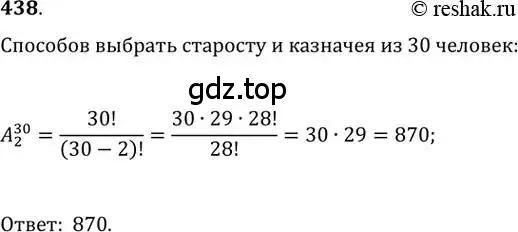 438.

© reshak.ru

Способов выбрать старосту и казначея из 30 человек:

gdz.top

$A_2^{30} = \frac{30!}{(30-2)!} = \frac{30 \cdot 29 \cdot 28!}{28!} = 30 \cdot 29 = 870;$

Ответ: 870.